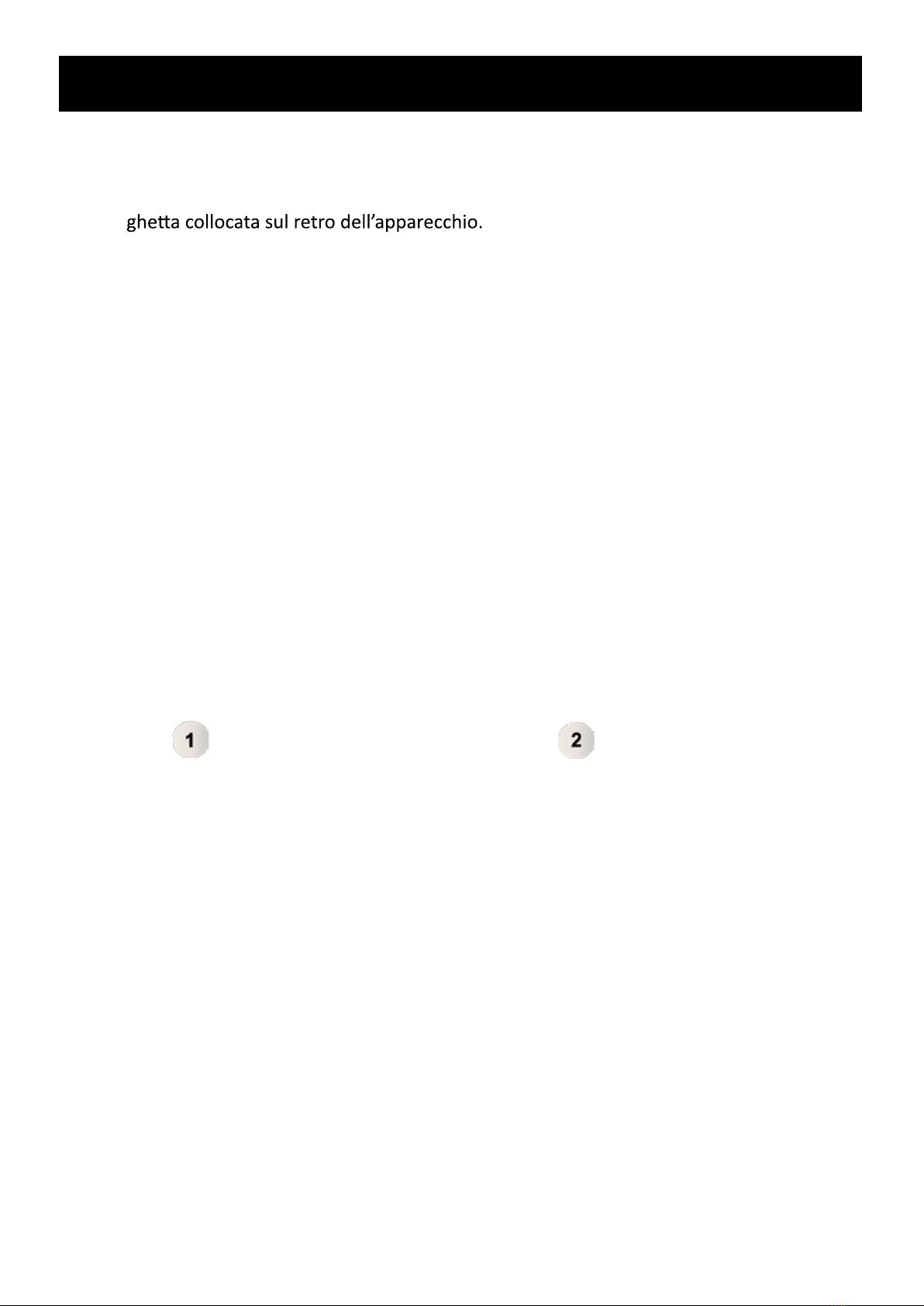 ghetta collocata sul retro dell'apparecchio.

1

2